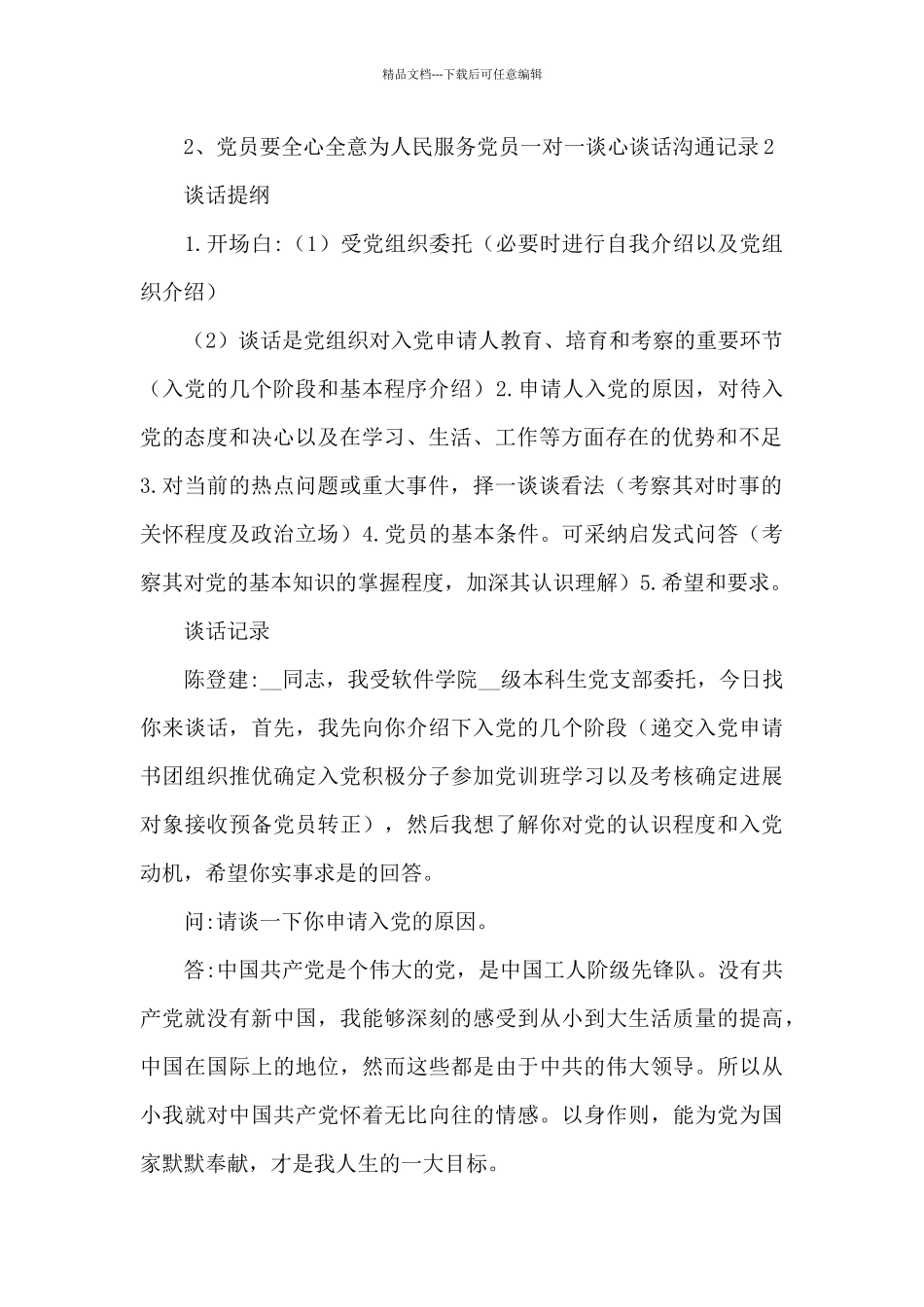 精品文档---下载后可任意编辑

2、党员要全心全意为人民服务党员一对一谈心谈话沟通记录2

谈话提纲

1.开场白:（1）受党组织委托（必要时进行自我介绍以及党组织介绍）

（2）谈话是党组织对入党申请人教育、培育和考察的重要环节（入党的几个阶段和基本程序介绍）2.申请人入党的原因，对待入党的态度和决心以及在学习、生活、工作等方面存在的优势和不足3.对当前的热点问题或重大事件，择一谈谈看法（考察其对时事的关怀程度及政治立场）4.党员的基本条件。可采纳启发式问答（考察其对党的基本知识的掌握程度，加深其认识理解）5.希望和要求。

谈话记录

陈登建:__同志，我受软件学院__级本科生党支部委托，今日找你来谈话，首先，我先向你介绍下入党的几个阶段（递交入党申请书团组织推优确定入党积极分子参加党训班学习以及考核确定进展对象接收预备党员转正），然后我想了解你对党的认识程度和入党动机，希望你实事求是的回答。

问:请谈一下你申请入党的原因。

答:中国共产党是个伟大的党，是中国工人阶级先锋队。没有共产党就没有新中国，我能够深刻的感受到从小到大生活质量的提高，中国在国际上的地位，然而这些都是由于中共的伟大领导。所以从小我就对中国共产党怀着无比向往的情感。以身作则，能为党为国家默默奉献，才是我人生的一大目标。